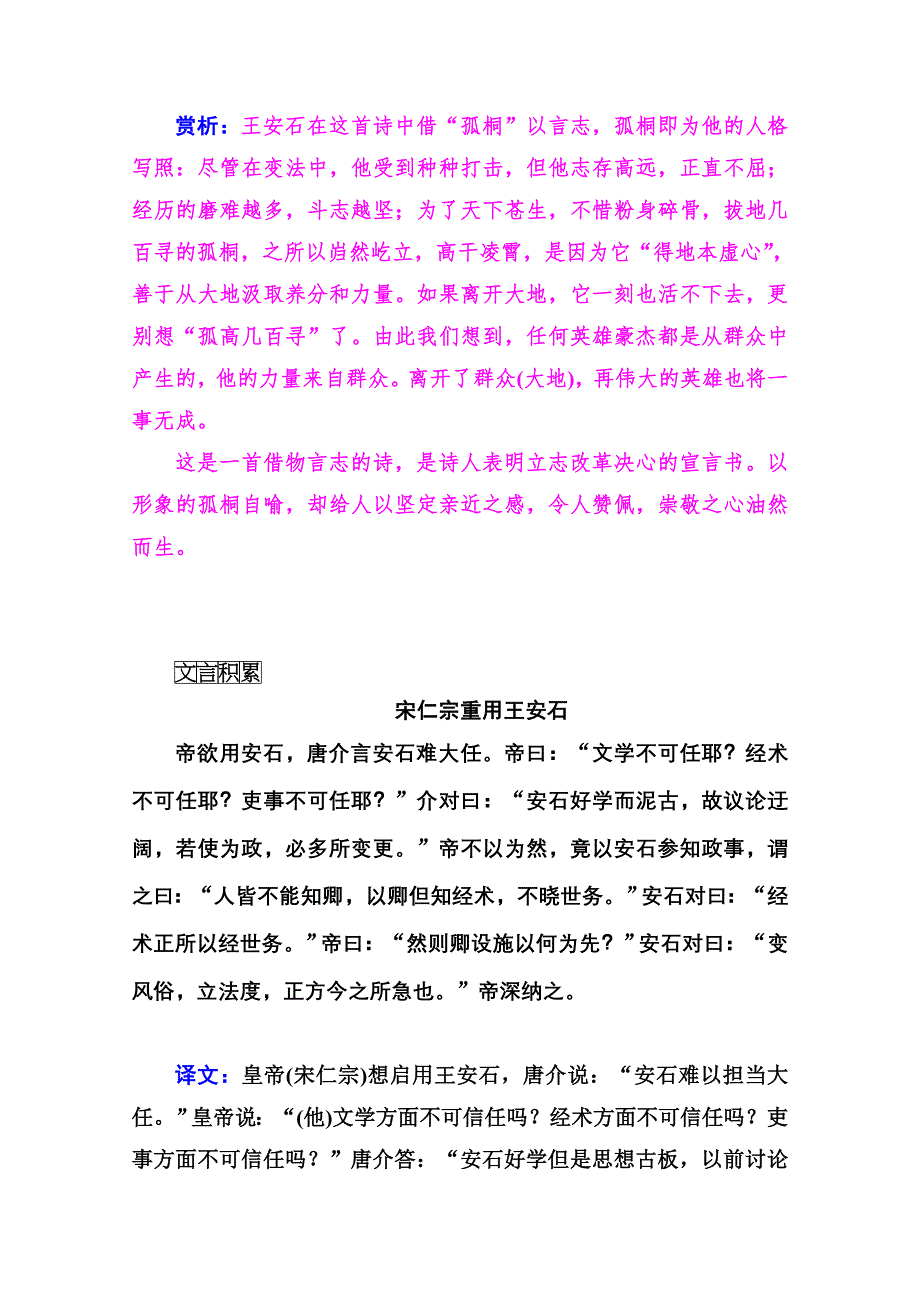 赏析：王安石在这首诗中借“孤桐”以言志，孤桐即为他的人格写照：尽管在变法中，他受到种种打击，但他志存高远，正直不屈；经历的磨难越多，斗志越坚；为了天下苍生，不惜粉身碎骨，拔地几百寻的孤桐，之所以岿然屹立，高干凌霄，是因为它“得地本虚心”，善于从大地汲取养分和力量。如果离开大地，它一刻也活不下去，更别想“孤高几百寻”了。由此我们想到，任何英雄豪杰都是从群众中产生的，他的力量来自群众。离开了群众(大地)，再伟大的英雄也将一事无成。

这是一首借物言志的诗，是诗人表明立志改革决心的宣言书。以形象的孤桐自喻，却给人以坚定亲近之感，令人赞佩，崇敬之心油然而生。

文言积累

宋仁宗重用王安石

帝欲用安石，唐介言安石难大任。帝曰：“文学不可任耶？经术不可任耶？吏事不可任耶？”介对曰：“安石好学而泥古，故议论迂阔，若使为政，必多所变更。”帝不以为然，竟以安石参知政事，谓之曰：“人皆不能知卿，以卿但知经术，不晓世务。”安石对曰：“经术正所以经世务。”帝曰：“然则卿设施以何为先？”安石对曰：“变风俗，立法度，正方今之所急也。”帝深纳之。

译文：皇帝(宋仁宗)想启用王安石，唐介说：“安石难以担当大任。”皇帝说：“(他)文学方面不可信任吗？经术方面不可信任吗？吏事方面不可信任吗？”唐介答：“安石好学但是思想古板，以前讨论